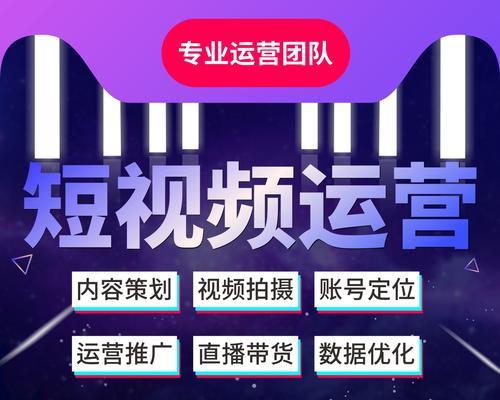 专业运营团队

短视频运营

内容策划 视频拍摄 账号定位

运营推广 直播带货 数据优化